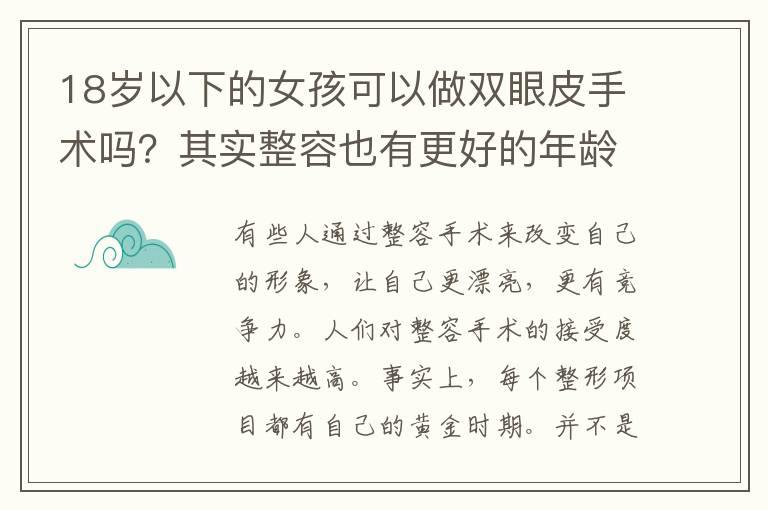 18岁以下的女孩可以做双眼皮手术吗？其实整容也有更好的年龄

有些人通过整容手术来改变自己的形象，让自己更漂亮，更有竞争力。人们对整容手术的接受度越来越高。事实上，每个整形项目都有自己的黄金时期。并不是